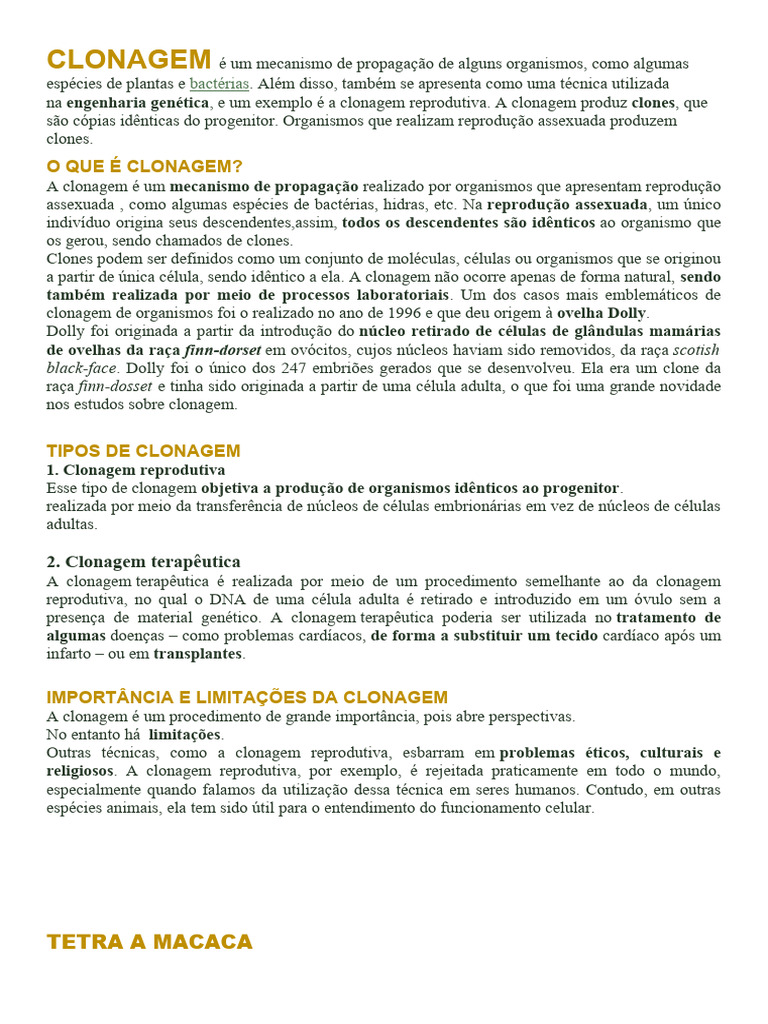 CLONAGEM é um mecanismo de propagação de alguns organismos, como algumas espécies de plantas e bactérias. Além disso, também se apresenta como uma técnica utilizada na engenharia genética, e um exemplo é a clonagem reprodutiva. A clonagem produz clones, que são cópias idênticas do progenitor. Organismos que realizam reprodução assexuada produzem clones.

O QUE É CLONAGEM?
A clonagem é um mecanismo de propagação realizado por organismos que apresentam reprodução assexuada , como algumas espécies de bactérias, hidras, etc. Na reprodução assexuada, um único indivíduo origina seus descendentes,assim, todos os descendentes são idênticos ao organismo que os gerou, sendo chamados de clones.
Clones podem ser definidos como um conjunto de moléculas, células ou organismos que se originou a partir de única célula, sendo idêntico a ela. A clonagem não ocorre apenas de forma natural, sendo também realizada por meio de processos laboratoriais. Um dos casos mais emblemáticos de clonagem de organismos foi o realizado no ano de 1996 e que deu origem à ovelha Dolly.
Dolly foi originada a partir da introdução do núcleo retirado de células de glândulas mamárias de ovelhas da raça finn-dorset em ovócitos, cujos núcleos haviam sido removidos, da raça scotish black-face. Dolly foi o único dos 247 embriões gerados que se desenvolveu. Ela era um clone da raça finn-dosset e tinha sido originada a partir de uma célula adulta, o que foi uma grande novidade nos estudos sobre clonagem.

TIPOS DE CLONAGEM
1. Clonagem reprodutiva
Esse tipo de clonagem objetiva a produção de organismos idênticos ao progenitor.
realizada por meio da transferência de núcleos de células embrionárias em vez de núcleos de células adultas.

2. Clonagem terapêutica
A clonagem terapêutica é realizada por meio de um procedimento semelhante ao da clonagem reprodutiva, no qual o DNA de uma célula adulta é retirado e introduzido em um óvulo sem a presença de material genético. A clonagem terapêutica poderia ser utilizada no tratamento de algumas doenças – como problemas cardíacos, de forma a substituir um tecido cardíaco após um infarto – ou em transplantes.

IMPORTÂNCIA E LIMITAÇÕES DA CLONAGEM
A clonagem é um procedimento de grande importância, pois abre perspectivas.
No entanto há limitações.
Outras técnicas, como a clonagem reprodutiva, esbarram em problemas éticos, culturais e religiosos. A clonagem reprodutiva, por exemplo, é rejeitada praticamente em todo o mundo, especialmente quando falamos da utilização dessa técnica em seres humanos. Contudo, em outras espécies animais, ela tem sido útil para o entendimento do funcionamento celular.

TETRA A MACACA